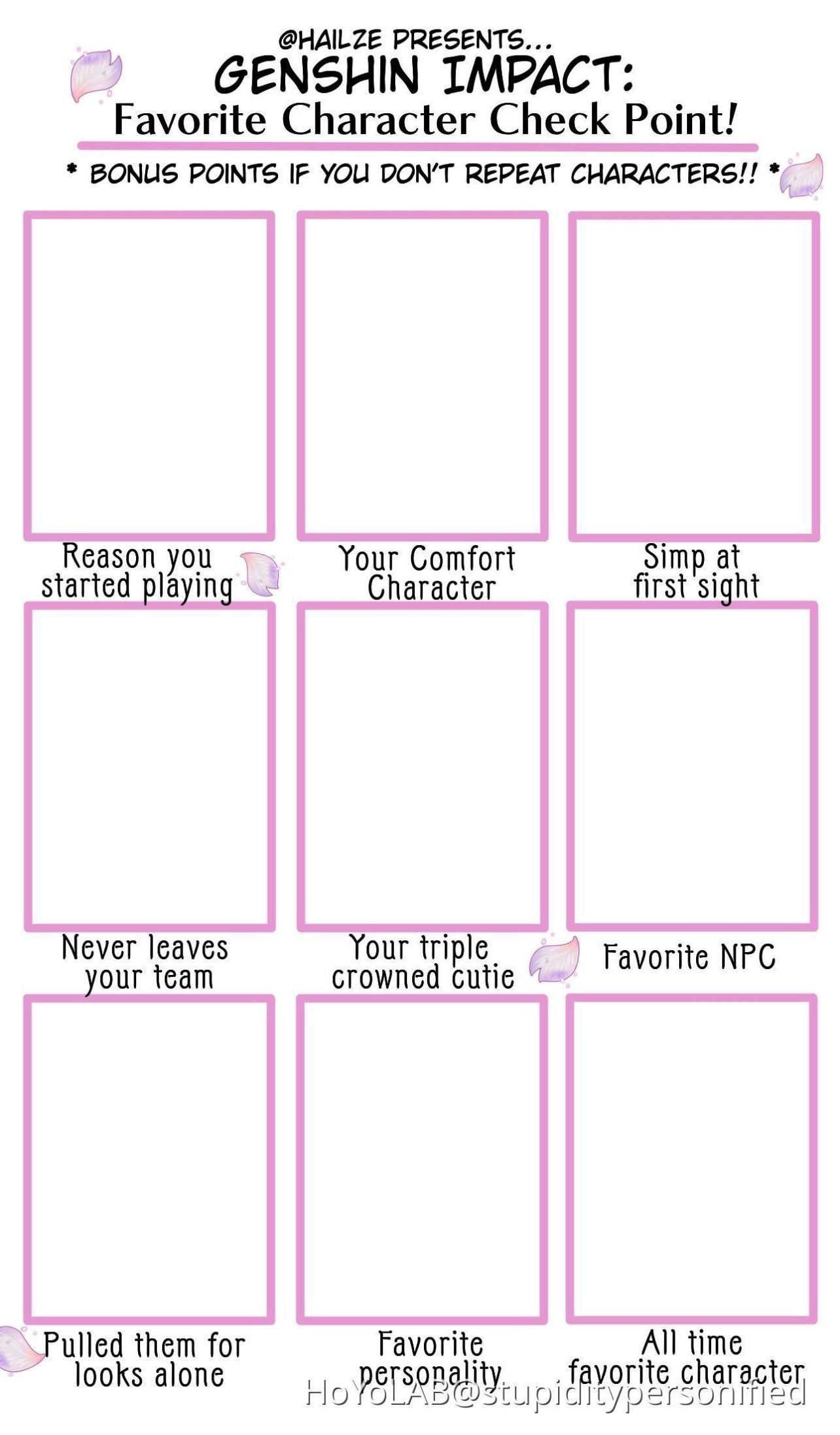 @HAILZE PRESENTS...
GENSHIN IMPACT:
Favorite Character Check Point!

* BONUS POINTS IF YOU DON'T REPEAT CHARACTERS!! *

Reason you started playing

Your Comfort Character

Simp at first sight

Never leaves your team

Your triple crowned cutie

Favorite NPC

Pulled them for looks alone

Favorite personality

All time favorite character

HoYoLAB@stupiditypersonified